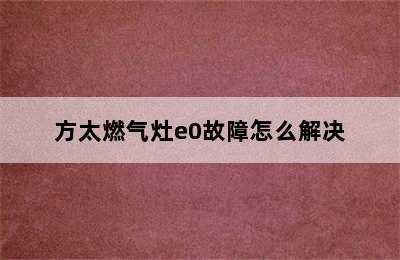 方太燃气灶e0故障怎么解决